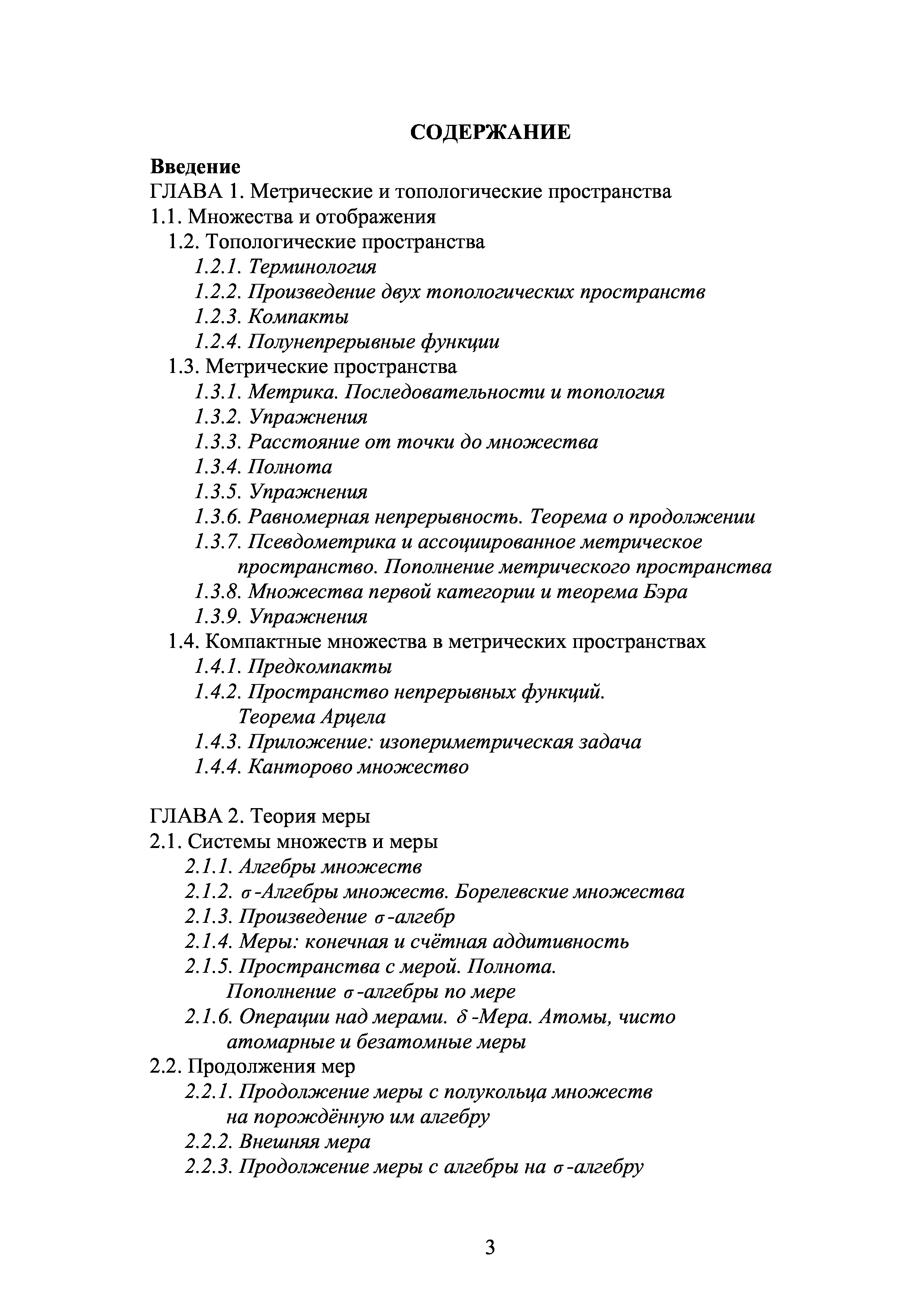 СОДЕРЖАНИЕ

Введение
ГЛАВА 1. Метрические и топологические пространства
1.1. Множества и отображения
1.2. Топологические пространства
1.2.1. Терминология
1.2.2. Произведение двух топологических пространств
1.2.3. Компакты
1.2.4. Полунепрерывные функции
1.3. Метрические пространства
1.3.1. Метрика. Последовательности и топология
1.3.2. Упражнения
1.3.3. Расстояние от точки до множества
1.3.4. Полнота
1.3.5. Упражнения
1.3.6. Равномерная непрерывность. Теорема о продолжении
1.3.7. Псевдометрика и ассоциированное метрическое пространство. Пополнение метрического пространства
1.3.8. Множества первой категории и теорема Бэра
1.3.9. Упражнения
1.4. Компактные множества в метрических пространствах
1.4.1. Предкомпакты
1.4.2. Пространство непрерывных функций. Теорема Арцела
1.4.3. Приложение: изопериметрическая задача
1.4.4. Канторово множество

ГЛАВА 2. Теория меры
2.1. Системы множеств и меры
2.1.1. Алгебры множеств
2.1.2. $\sigma$-Алгебры множеств. Борелевские множества
2.1.3. Произведение $\sigma$-алгебр
2.1.4. Меры: конечная и счётная аддитивность
2.1.5. Пространства с мерой. Полнота. Пополнение $\sigma$-алгебры по мере
2.1.6. Операции над мерами. $\delta$-Мера. Атомы, чисто атомарные и безатомные меры
2.2. Продолжения мер
2.2.1. Продолжение меры с полукольца множеств на порождённую им алгебру
2.2.2. Внешняя мера
2.2.3. Продолжение меры с алгебры на $\sigma$-алгебру

3